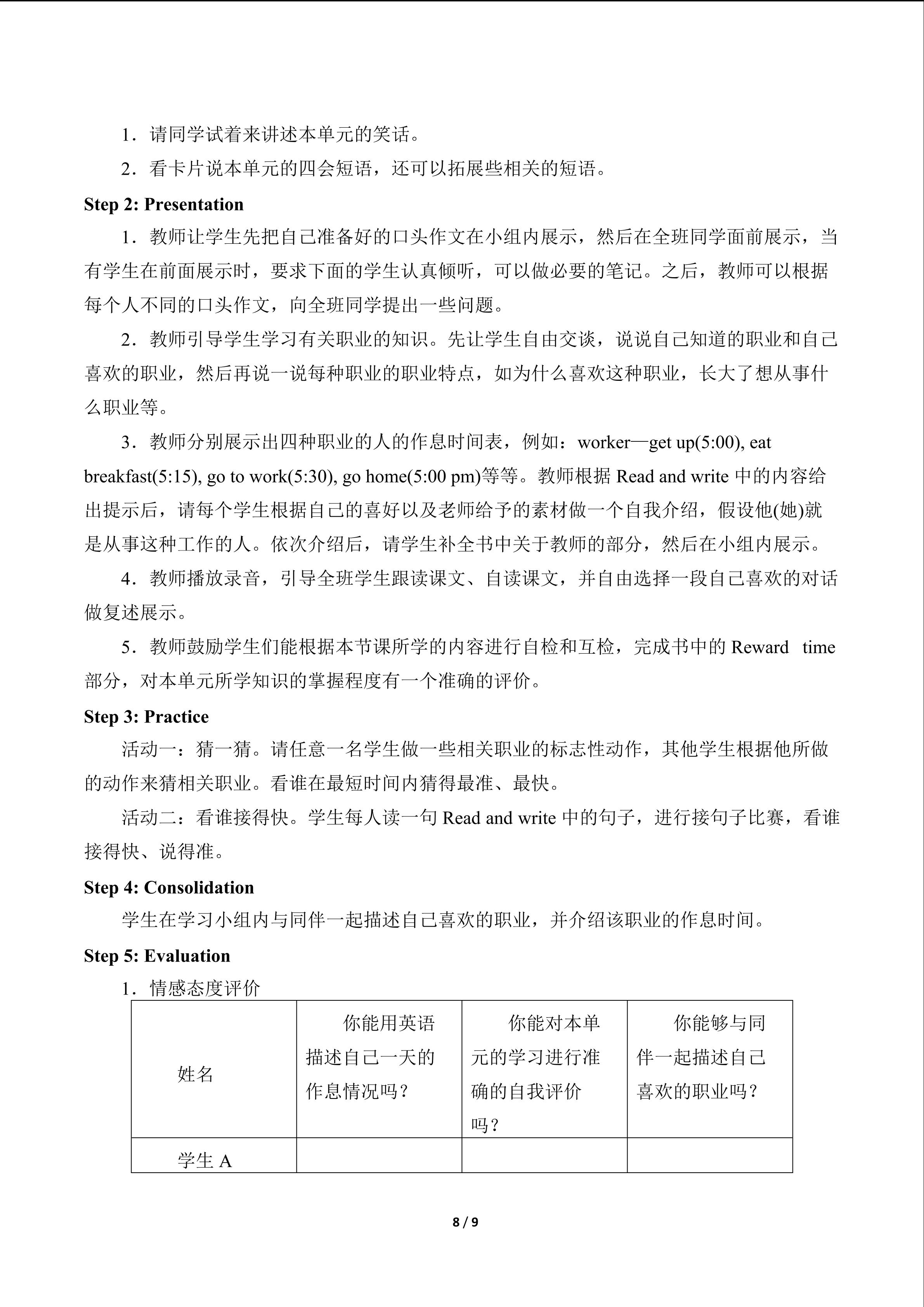 1．请同学试着来讲述本单元的笑话。

2．看卡片说本单元的四会短语，还可以拓展些相关的短语。

Step 2: Presentation

1．教师让学生先把自己准备好的口头作文在小组内展示，然后在全班同学面前展示，当有学生在前面展示时，要求下面的学生认真倾听，可以做必要的笔记。之后，教师可以根据每个人不同的口头作文，向全班同学提出一些问题。

2．教师引导学生学习有关职业的知识。先让学生自由交谈，说说自己知道的职业和自己喜欢的职业，然后再说一说每种职业的职业特点，如为什么喜欢这种职业，长大了想从事什么职业等。

3．教师分别展示出四种职业的人的作息时间表，例如：worker—get up(5:00), eat breakfast(5:15), go to work(5:30), go home(5:00 pm)等等。教师根据Read and write中的内容给出提示后，请每个学生根据自己的喜好以及老师给予的素材做一个自我介绍，假设他(她)就是从事这种工作的人。依次介绍后，请学生补全书中关于教师的部分，然后在小组内展示。

4．教师播放录音，引导全班学生跟读课文、自读课文，并自由选择一段自己喜欢的对话做复述展示。

5．教师鼓励学生们能根据本节课所学的内容进行自检和互检，完成书中的Reward time部分，对本单元所学知识的掌握程度有一个准确的评价。

Step 3: Practice

活动一：猜一猜。请任意一名学生做一些相关职业的标志性动作，其他学生根据他所做的动作来猜相关职业。看谁在最短时间内猜得最准、最快。

活动二：看谁接得快。学生每人读一句Read and write中的句子，进行接句子比赛，看谁接得快、说得准。

Step 4: Consolidation

学生在学习小组内与同伴一起描述自己喜欢的职业，并介绍该职业的作息时间。

Step 5: Evaluation

1．情感态度评价

| 姓名 | 你能用英语描述自己一天的作息情况吗？ | 你能对本单元的学习进行准确的自我评价吗？ | 你能够与同伴一起描述自己喜欢的职业吗？ |
|---|---|---|---|
| 学生A | | | |

8 / 9